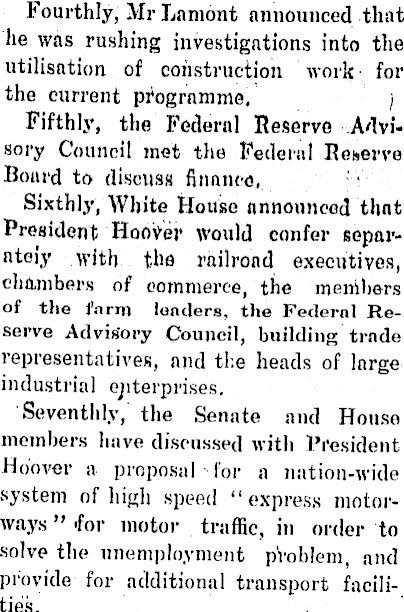 Fourthly, Mr Lamont announced that he was rushing investigations into the utilisation of construction work for the current programme.

Fifthly, the Federal Reserve Advisory Council met the Federal Reserve Board to discuss finance.

Sixthly, White House announced that President Hoover would confer separateiy with the railroad executives, chambers of commerce, the members of the farm leaders, the Federal Reserve Advisory Council, building trade representatives, and the heads of large industrial enterprises.

Seventhly, the Senate and House members have discussed with President Hoover a proposal for a nation-wide system of high speed "express motorways" for motor traffic, in order to solve the unemployment problem, and provide for additional transport facilities.